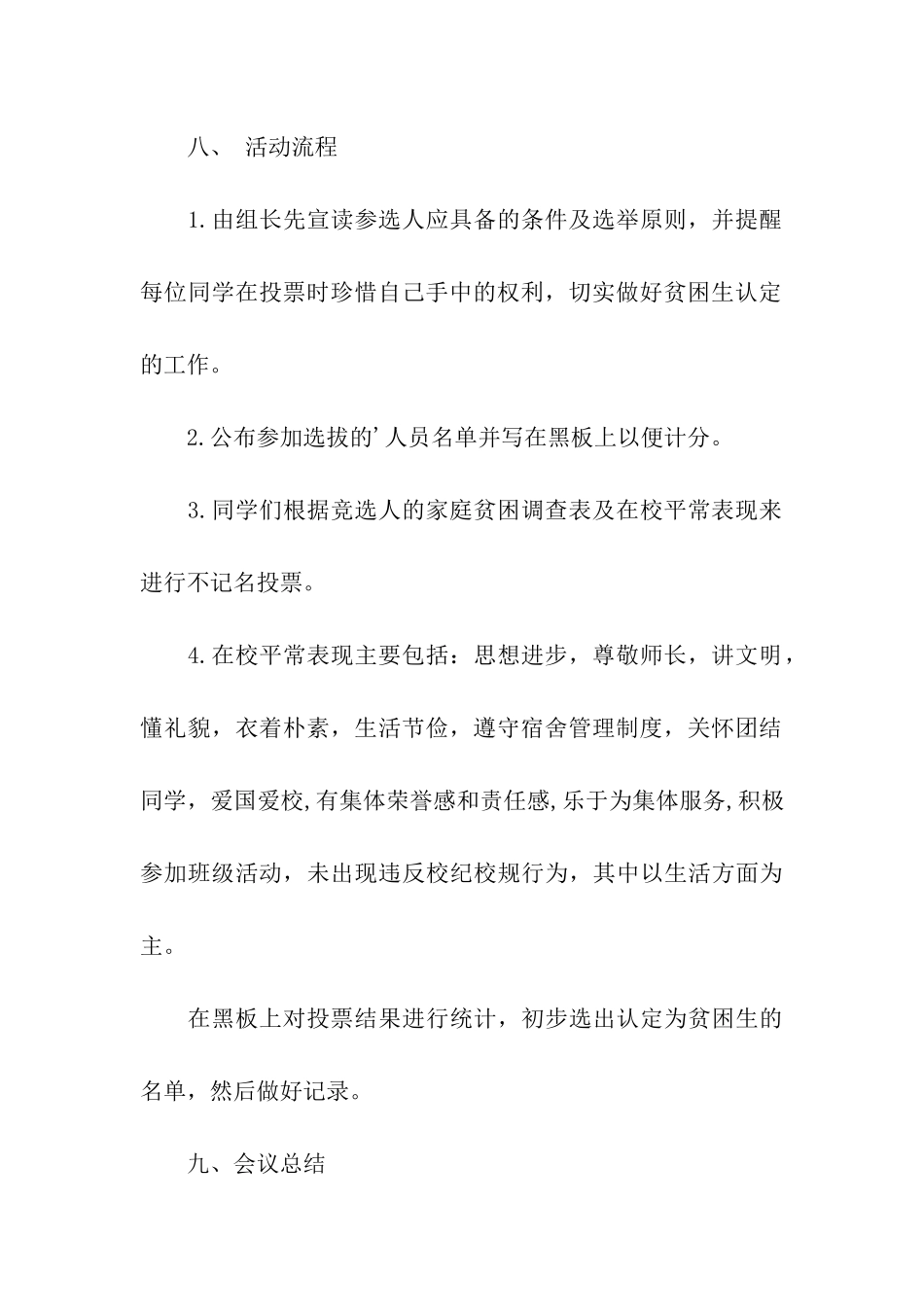 八、 活动流程

1.由组长先宣读参选人应具备的条件及选举原则，并提醒每位同学在投票时珍惜自己手中的权利，切实做好贫困生认定的工作。

2.公布参加选拔的’人员名单并写在黑板上以便计分。

3.同学们根据竞选人的家庭贫困调查表及在校平常表现来进行不记名投票。

4.在校平常表现主要包括：思想进步，尊敬师长，讲文明，懂礼貌，衣着朴素，生活节俭，遵守宿舍管理制度，关怀团结同学，爱国爱校,有集体荣誉感和责任感,乐于为集体服务,积极参加班级活动，未出现违反校纪校规行为，其中以生活方面为主。

在黑板上对投票结果进行统计，初步选出认定为贫困生的名单，然后做好记录。

九、会议总结